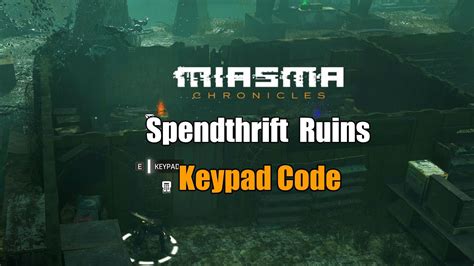 MIASMA
CHRONICLES
Spendthrift Ruins
E KEYPAD
Keypad Code